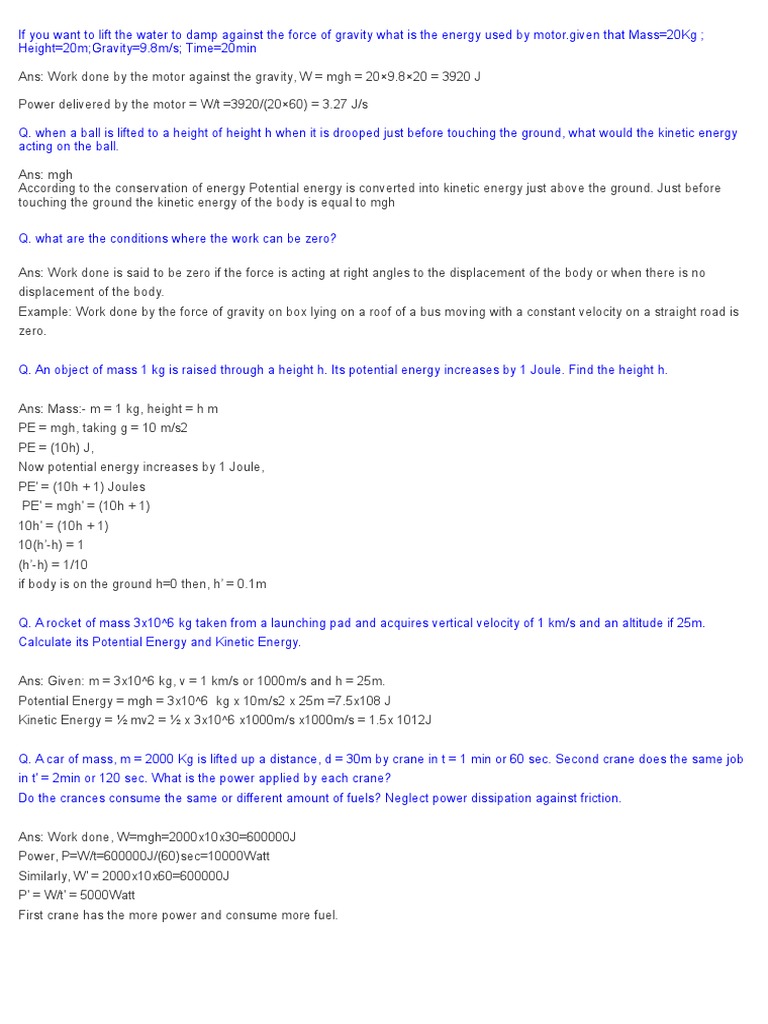 If you want to lift the water to damp against the force of gravity what is the energy used by motor.given that Mass=20Kg ; Height=20m;Gravity=9.8m/s; Time=20min

Ans: Work done by the motor against the gravity, W = mgh = 20×9.8×20 = 3920 J

Power delivered by the motor = W/t =3920/(20×60) = 3.27 J/s

Q. when a ball is lifted to a height of height h when it is drooped just before touching the ground, what would the kinetic energy acting on the ball.

Ans: mgh
According to the conservation of energy Potential energy is converted into kinetic energy just above the ground. Just before touching the ground the kinetic energy of the body is equal to mgh

Q. what are the conditions where the work can be zero?

Ans: Work done is said to be zero if the force is acting at right angles to the displacement of the body or when there is no displacement of the body.
Example: Work done by the force of gravity on box lying on a roof of a bus moving with a constant velocity on a straight road is zero.

Q. An object of mass 1 kg is raised through a height h. Its potential energy increases by 1 Joule. Find the height h.

Ans: Mass:- m = 1 kg, height = h m
PE = mgh, taking g = 10 m/s2
PE = (10h) J,
Now potential energy increases by 1 Joule,
PE' = (10h + 1) Joules
PE' = mgh' = (10h + 1)
10h' = (10h + 1)
10(h'-h) = 1
(h'-h) = 1/10
if body is on the ground h=0 then, h' = 0.1m

Q. A rocket of mass 3x10^6 kg taken from a launching pad and acquires vertical velocity of 1 km/s and an altitude if 25m. Calculate its Potential Energy and Kinetic Energy.

Ans: Given: m = 3x10^6 kg, v = 1 km/s or 1000m/s and h = 25m.
Potential Energy = mgh = 3x10^6 kg x 10m/s2 x 25m =7.5x108 J
Kinetic Energy = ½ mv2 = ½ x 3x10^6 x1000m/s x1000m/s = 1.5x 1012J

Q. A car of mass, m = 2000 Kg is lifted up a distance, d = 30m by crane in t = 1 min or 60 sec. Second crane does the same job in t' = 2min or 120 sec. What is the power applied by each crane?
Do the crances consume the same or different amount of fuels? Neglect power dissipation against friction.

Ans: Work done, W=mgh=2000x10x30=600000J
Power, P=W/t=600000J/(60)sec=10000Watt
Similarly, W' = 2000x10x60=600000J
P' = W/t' = 5000Watt
First crane has the more power and consume more fuel.